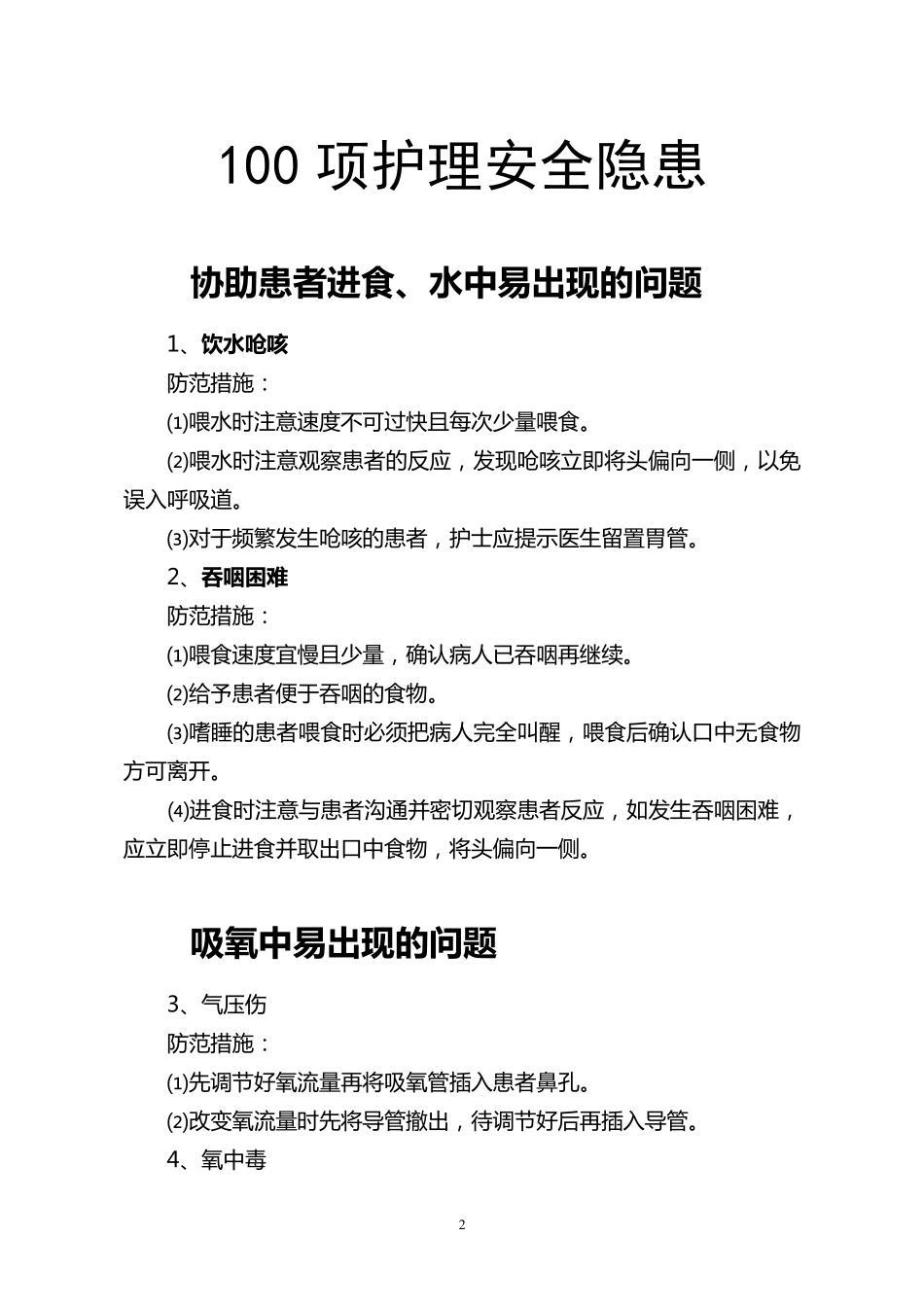 100 项护理安全隐患

协助患者进食、水中易出现的问题

1、饮水呛咳

防范措施：

⑴喂水时注意速度不可过快且每次少量喂食。

⑵喂水时注意观察患者的反应，发现呛咳立即将头偏向一侧，以免误入呼吸道。

⑶对于频繁发生呛咳的患者，护士应提示医生留置胃管。

2、吞咽困难

防范措施：

⑴喂食速度宜慢且少量，确认病人已吞咽再继续。

⑵给予患者便于吞咽的食物。

⑶嗜睡的患者喂食时必须把病人完全叫醒，喂食后确认口中无食物方可离开。

⑷进食时注意与患者沟通并密切观察患者反应，如发生吞咽困难，应立即停止进食并取出口中食物，将头偏向一侧。

吸氧中易出现的问题

3、气压伤

防范措施：

⑴先调节好氧流量再将吸氧管插入患者鼻孔。

⑵改变氧流量时先将导管撤出，待调节好后再插入导管。

4、氧中毒

2